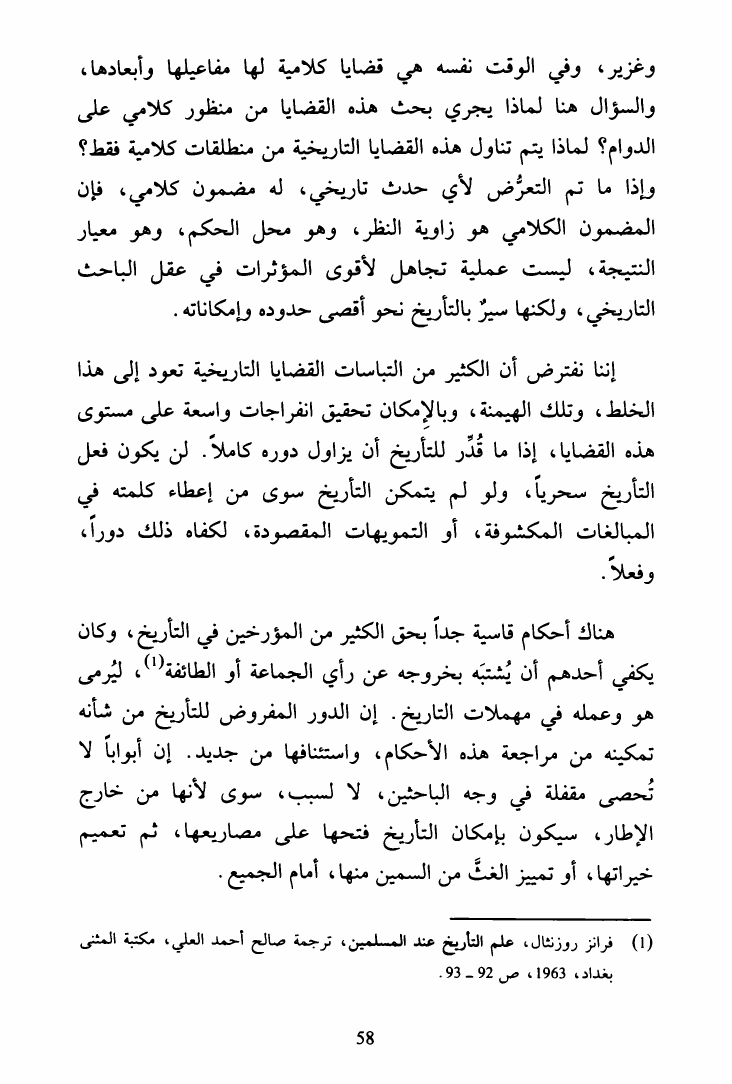 وغزير، وفي الوقت نفسه هي قضايا كلامية لها مفاعيلها وأبعادها، والسؤال هنا لماذا يجري بحث هذه القضايا من منظور كلامي على الدوام؟ لماذا يتم تناول هذه القضايا التاريخية من منطلقات كلامية فقط؟ وإذا ما تم التعرُّض لأي حدث تاريخي، له مضمون كلامي، فإن المضمون الكلامي هو زاوية النظر، وهو محل الحكم، وهو معيار النتيجة، ليست عملية تجاهل لأقوى المؤثرات في عقل الباحث التاريخي، ولكنها سيرٌ بالتأريخ نحو أقصى حدوده وإمكاناته.

إننا نفترض أن الكثير من التباسات القضايا التاريخية تعود إلى هذا الخلط، وتلك الهيمنة، وبالإمكان تحقيق انفراجات واسعة على مستوى هذه القضايا، إذا ما قُدِّر للتأريخ أن يزاول دوره كاملاً. لن يكون فعل التأريخ سحرياً، ولو لم يتمكن التأريخ سوى من إعطاء كلمته في المبالغات المكشوفة، أو التمويهات المقصودة، لكفاه ذلك دوراً، وفعلاً.

هناك أحكام قاسية جداً بحق الكثير من المؤرخين في التأريخ، وكان يكفي أحدهم أن يُشتبَه بخروجه عن رأي الجماعة أو الطائفة$^{(1)}$، ليُرمى هو وعمله في مهملات التاريخ. إن الدور المفروض للتأريخ من شأنه تمكينه من مراجعة هذه الأحكام، واستئنافها من جديد. إن أبواباً لا تُحصى مقفلة في وجه الباحثين، لا لسبب، سوى لأنها من خارج الإطار، سيكون بإمكان التأريخ فتحها على مصاريعها، ثم تعميم خيراتها، أو تمييز الغثَّ من السمين منها، أمام الجميع.

(1) فرانز روزنثال، علم التأريخ عند المسلمين، ترجمة صالح أحمد العلي، مكتبة المثنى بغداد، 1963، ص 92 ـ 93.

58